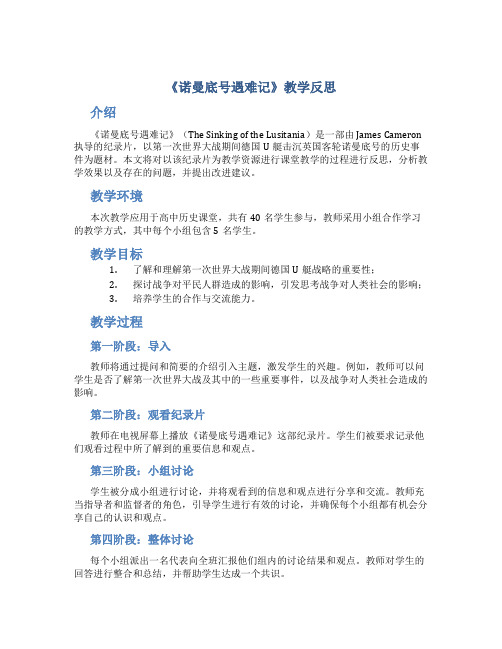 《诺曼底号遇难记》教学反思

介绍

《诺曼底号遇难记》（The Sinking of the Lusitania）是一部由 James Cameron 执导的纪录片，以第一次世界大战期间德国 U 艇击沉英国客轮诺曼底号的历史事件为题材。本文将对以该纪录片为教学资源进行课堂教学的过程进行反思，分析教学效果以及存在的问题，并提出改进建议。

教学环境

本次教学应用于高中历史课堂，共有 40 名学生参与，教师采用小组合作学习的教学方式，其中每个小组包含 5 名学生。

教学目标

1. 了解和理解第一次世界大战期间德国 U 艇战略的重要性；
2. 探讨战争对平民人群造成的影响，引发思考战争对人类社会的影响；
3. 培养学生的合作与交流能力。

教学过程

第一阶段：导入

教师将通过提问和简要的介绍引入主题，激发学生的兴趣。例如，教师可以问学生是否了解第一次世界大战及其中的一些重要事件，以及战争对人类社会造成的影响。

第二阶段：观看纪录片

教师在电视屏幕上播放《诺曼底号遇难记》这部纪录片。学生们被要求记录他们观看过程中所了解到的重要信息和观点。

第三阶段：小组讨论

学生被分成小组进行讨论，并将观看到的信息和观点进行分享和交流。教师充当指导者和监督者的角色，引导学生进行有效的讨论，并确保每个小组都有机会分享自己的认识和观点。

第四阶段：整体讨论

每个小组派出一名代表向全班汇报他们组内的讨论结果和观点。教师对学生的回答进行整合和总结，并帮助学生达成一个共识。